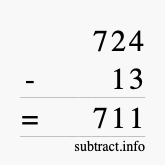 724
- 13
= 711
subtract.info